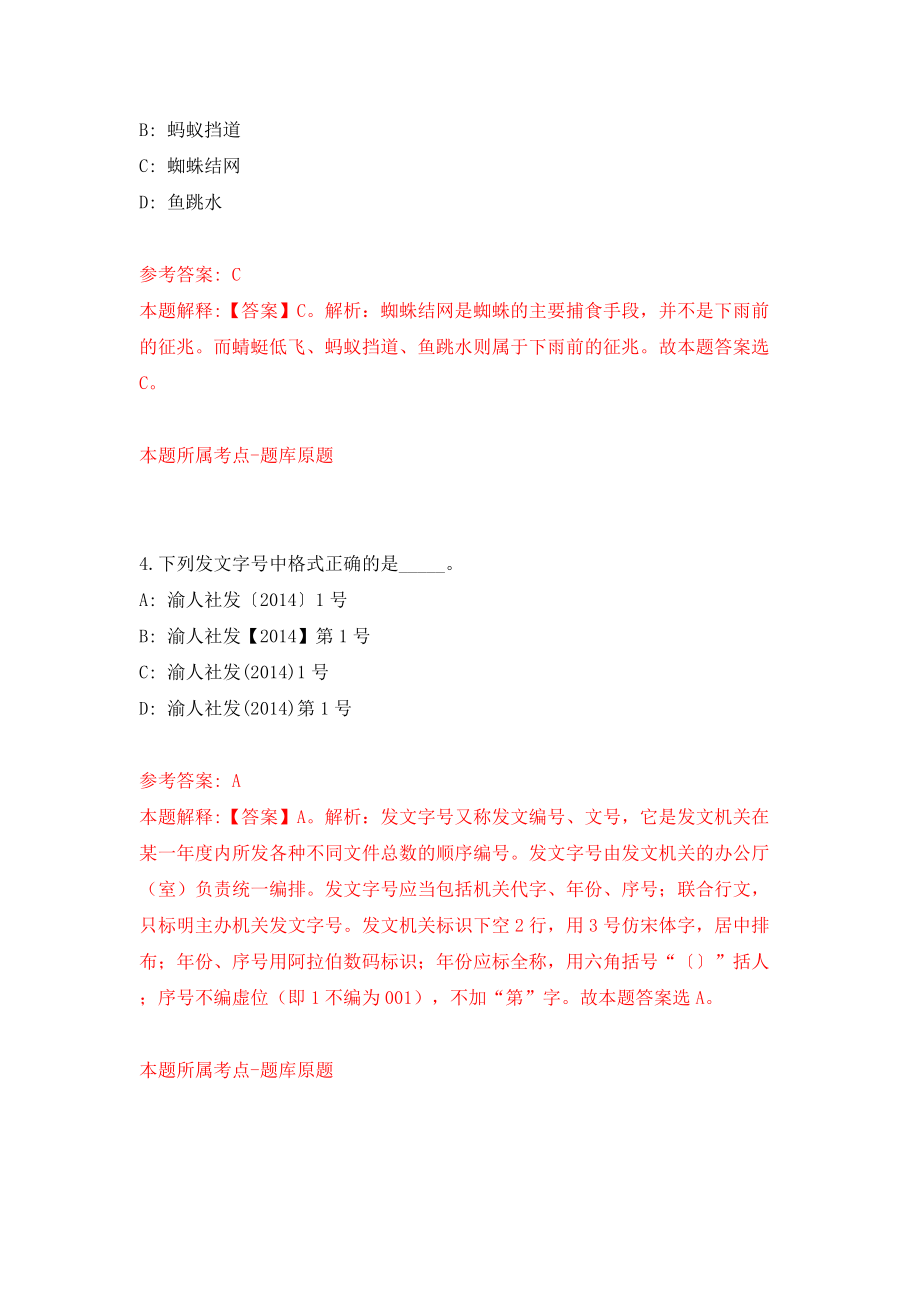 B: 蚂蚁挡道
C: 蜘蛛结网
D: 鱼跳水

参考答案: C
本题解释:【答案】C。解析：蜘蛛结网是蜘蛛的主要捕食手段，并不是下雨前的征兆。而蜻蜓低飞、蚂蚁挡道、鱼跳水则属于下雨前的征兆。故本题答案选C。

本题所属考点-题库原题

4.下列发文字号中格式正确的是_____。
A: 渝人社发〔2014〕1号
B: 渝人社发【2014】第1号
C: 渝人社发(2014)1号
D: 渝人社发(2014)第1号

参考答案: A
本题解释:【答案】A。解析：发文字号又称发文编号、文号，它是发文机关在某一年度内所发各种不同文件总数的顺序编号。发文字号由发文机关的办公厅（室）负责统一编排。发文字号应当包括机关代字、年份、序号；联合行文，只标明主办机关发文字号。发文机关标识下空2行，用3号仿宋体字，居中排布；年份、序号用阿拉伯数码标识；年份应标全称，用六角括号“〔〕”括人；序号不编虚位（即1不编为001），不加“第”字。故本题答案选A。

本题所属考点-题库原题